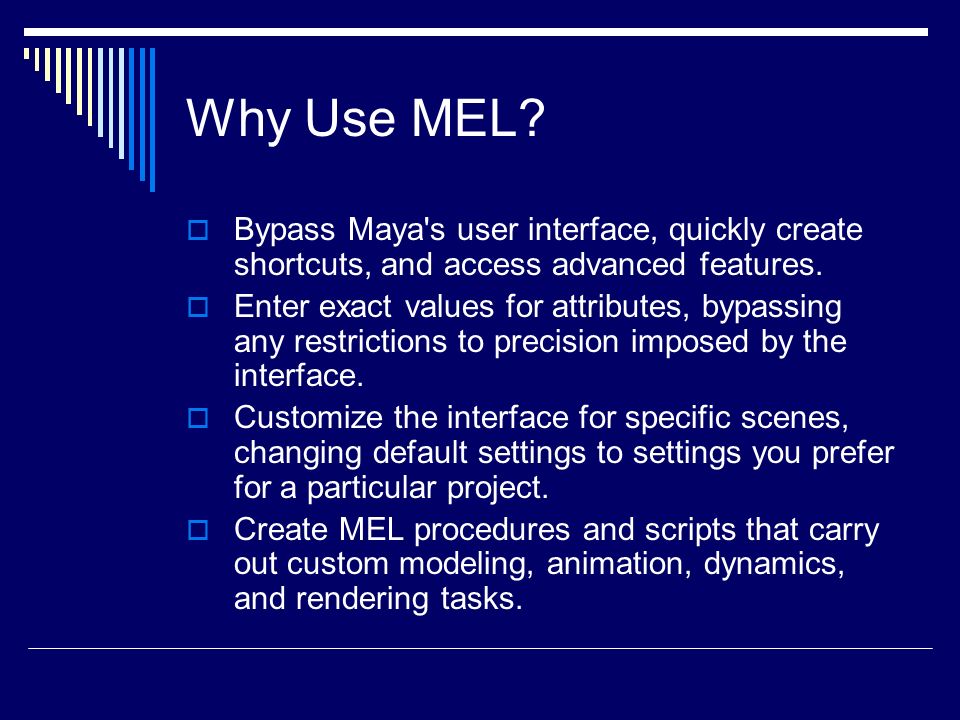 Why Use MEL?

Bypass Maya's user interface, quickly create shortcuts, and access advanced features.

Enter exact values for attributes, bypassing any restrictions to precision imposed by the interface.

Customize the interface for specific scenes, changing default settings to settings you prefer for a particular project.

Create MEL procedures and scripts that carry out custom modeling, animation, dynamics, and rendering tasks.